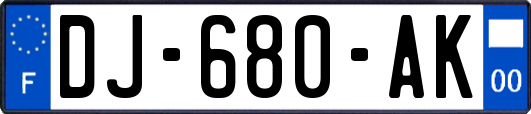 F
DJ-680-AK
00